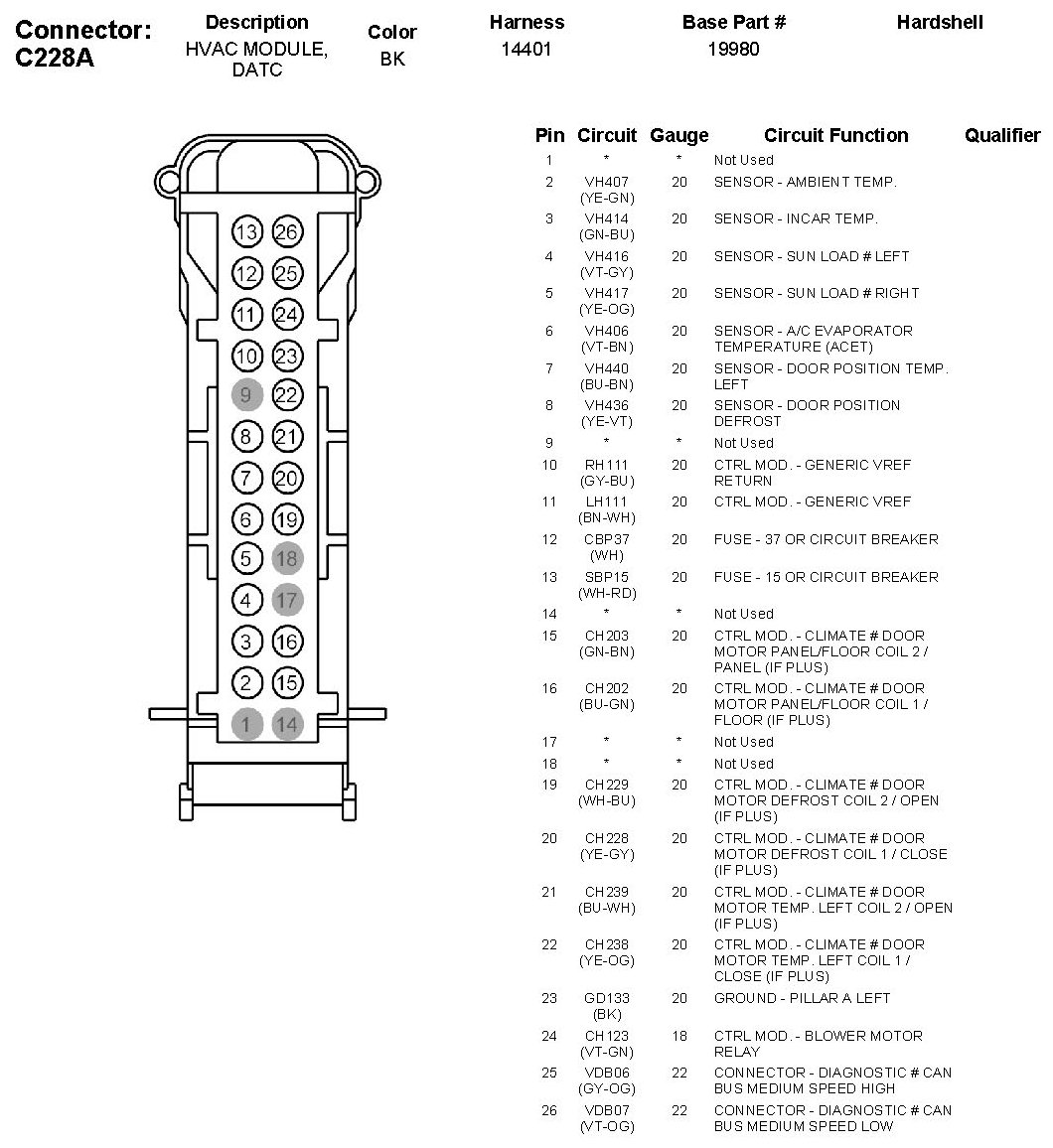 Connector: C228A

| Description | Color | Harness | Base Part # | Hardshell |
|---|---|---|---|---|
| HVAC MODULE, DATC | BK | 14401 | 19980 | |

13 26
12 25
11 24
10 23
9 22
8 21
7 20
6 19
5 18
4 17
3 16
2 15
1 14

| Pin | Circuit | Gauge | Circuit Function | Qualifier |
|---|---|---|---|---|
| 1 | * | * | Not Used | |
| 2 | VH407 (YE-GN) | 20 | SENSOR - AMBIENT TEMP. | |
| 3 | VH414 (GN-BU) | 20 | SENSOR - INCAR TEMP. | |
| 4 | VH416 (VT-GY) | 20 | SENSOR - SUN LOAD # LEFT | |
| 5 | VH417 (YE-OG) | 20 | SENSOR - SUN LOAD # RIGHT | |
| 6 | VH406 (VT-BN) | 20 | SENSOR - A/C EVAPORATOR TEMPERATURE (ACET) | |
| 7 | VH440 (BU-BN) | 20 | SENSOR - DOOR POSITION TEMP. LEFT | |
| 8 | VH436 (YE-VT) | 20 | SENSOR - DOOR POSITION DEFROST | |
| 9 | * | * | Not Used | |
| 10 | RH111 (GY-BU) | 20 | CTRL MOD. - GENERIC VREF RETURN | |
| 11 | LH111 (BN-WH) | 20 | CTRL MOD. - GENERIC VREF | |
| 12 | CBP37 (WH) | 20 | FUSE - 37 OR CIRCUIT BREAKER | |
| 13 | SBP15 (WH-RD) | 20 | FUSE - 15 OR CIRCUIT BREAKER | |
| 14 | * | * | Not Used | |
| 15 | CH203 (GN-BN) | 20 | CTRL MOD. - CLIMATE # DOOR MOTOR PANEL/FLOOR COIL 2 / PANEL (IF PLUS) | |
| 16 | CH202 (BU-GN) | 20 | CTRL MOD. - CLIMATE # DOOR MOTOR PANEL/FLOOR COIL 1 / FLOOR (IF PLUS) | |
| 17 | * | * | Not Used | |
| 18 | * | * | Not Used | |
| 19 | CH229 (WH-BU) | 20 | CTRL MOD. - CLIMATE # DOOR MOTOR DEFROST COIL 2 / OPEN (IF PLUS) | |
| 20 | CH228 (YE-GY) | 20 | CTRL MOD. - CLIMATE # DOOR MOTOR DEFROST COIL 1 / CLOSE (IF PLUS) | |
| 21 | CH239 (BU-WH) | 20 | CTRL MOD. - CLIMATE # DOOR MOTOR TEMP. LEFT COIL 2 / OPEN (IF PLUS) | |
| 22 | CH238 (YE-OG) | 20 | CTRL MOD. - CLIMATE # DOOR MOTOR TEMP. LEFT COIL 1 / CLOSE (IF PLUS) | |
| 23 | GD133 (BK) | 20 | GROUND - PILLAR A LEFT | |
| 24 | CH123 (VT-GN) | 18 | CTRL MOD. - BLOWER MOTOR RELAY | |
| 25 | VDB06 (GY-OG) | 22 | CONNECTOR - DIAGNOSTIC # CAN BUS MEDIUM SPEED HIGH | |
| 26 | VDB07 (VT-OG) | 22 | CONNECTOR - DIAGNOSTIC # CAN BUS MEDIUM SPEED LOW | |